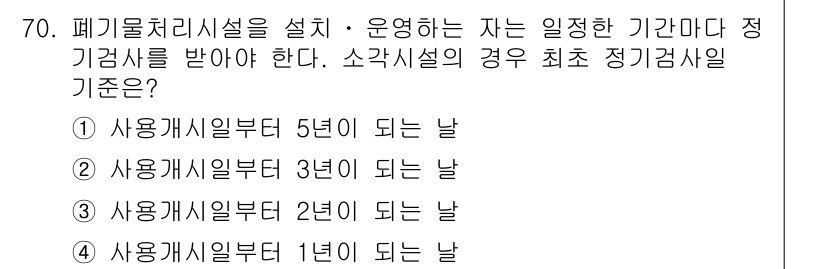 70. 폐기물처리시설을 설치 · 운영하는 자는 일정한 기간마다 정기검사를 받아야 한다. 소각시설의 경우 최초 정기검사일 기준은?

① 사용개시일부터 5년이 되는 날

② 사용개시일부터 3년이 되는 날

③ 사용개시일부터 2년이 되는 날

④ 사용개시일부터 1년이 되는 날